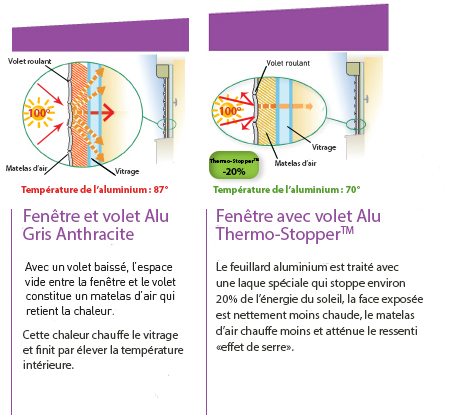 Volet roulant

100°

Matelas d'air

Vitrage

Température de l'aluminium : 87°

Fenêtre et volet Alu Gris Anthracite

Avec un volet baissé, l'espace vide entre la fenêtre et le volet constitue un matelas d'air qui retient la chaleur.

Cette chaleur chauffe le vitrage et finit par élever la température intérieure.

Volet roulant

100°

Vitrage

Matelas d'air

Thermo-Stopper™ -20%

Température de l'aluminium : 70°

Fenêtre avec volet Alu Thermo-Stopper™

Le feuillard aluminium est traité avec une laque spéciale qui stoppe environ 20% de l'énergie du soleil, la face exposée est nettement moins chaude, le matelas d'air chauffe moins et atténue le ressenti «effet de serre».